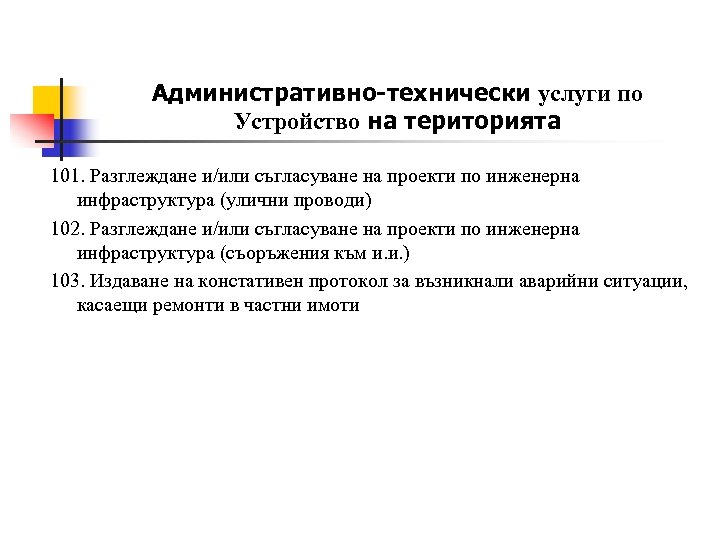 Административно-технически услуги по Устройство на територията

101. Разглеждане и/или съгласуване на проекти по инженерна инфраструктура (улични проводи)

102. Разглеждане и/или съгласуване на проекти по инженерна инфраструктура (съоръжения към и.и.)

103. Издаване на констативен протокол за възникнали аварийни ситуации, касаещи ремонти в частни имоти